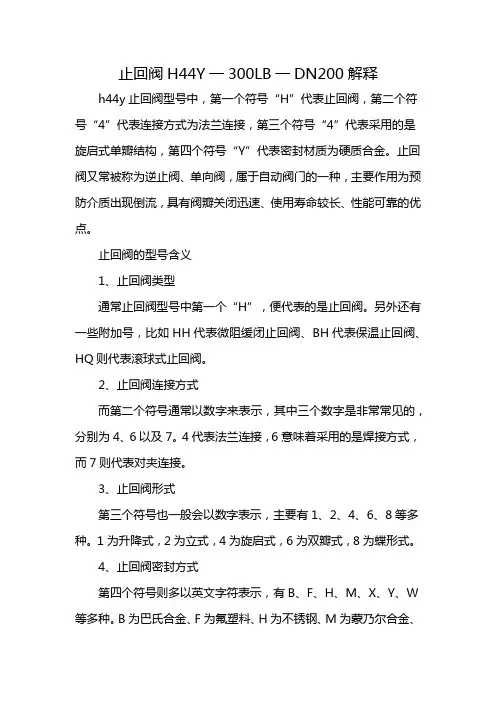 止回阀 H44Y — 300LB — DN200 解释

h44y 止回阀型号中，第一个符号“H”代表止回阀，第二个符号“4”代表连接方式为法兰连接，第三个符号“4”代表采用的是旋启式单瓣结构，第四个符号“Y”代表密封材质为硬质合金。止回阀又常被称为逆止阀、单向阀，属于自动阀门的一种，主要作用为预防介质出现倒流，具有阀瓣关闭迅速、使用寿命较长、性能可靠的优点。

止回阀的型号含义

1、止回阀类型

通常止回阀型号中第一个“H”，便代表的是止回阀。另外还有一些附加号，比如 HH 代表微阻缓闭止回阀、BH 代表保温止回阀、HQ 则代表滚球式止回阀。

2、止回阀连接方式

而第二个符号通常以数字来表示，其中三个数字是非常常见的，分别为 4、6 以及 7。4 代表法兰连接，6 意味着采用的是焊接方式，而 7 则代表对夹连接。

3、止回阀形式

第三个符号也一般会以数字表示，主要有 1、2、4、6、8 等多种。1 为升降式，2 为立式，4 为旋启式，6 为双瓣式，8 为蝶形式。

4、止回阀密封方式

第四个符号则多以英文字符表示，有 B、F、H、M、X、Y、W 等多种。B 为巴氏合金、F 为氟塑料、H 为不锈钢、M 为蒙乃尔合金、